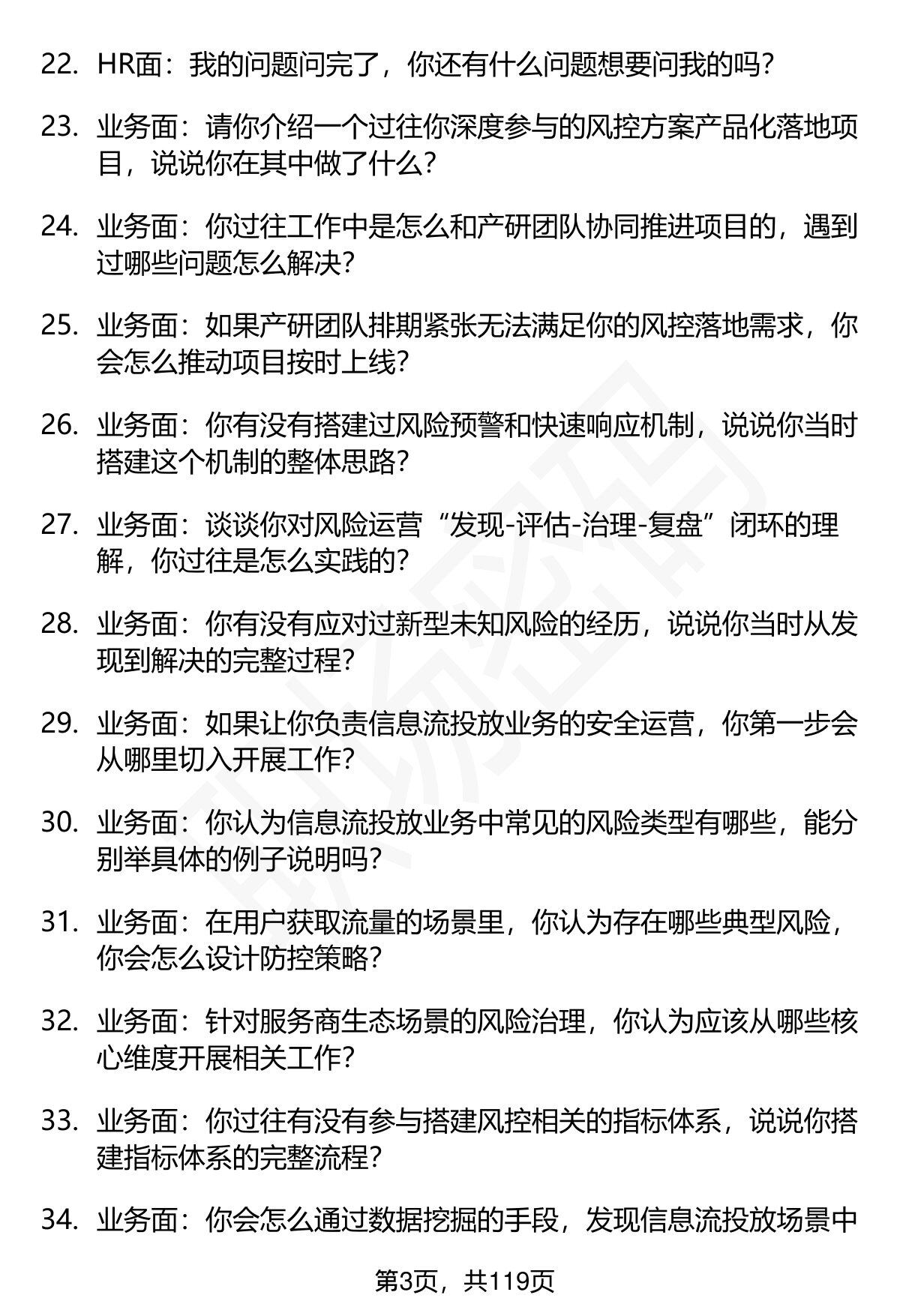 22. HR面：我的问题问完了，你还有什么问题想要问我的吗？

23. 业务面：请你介绍一个过往你深度参与的风控方案产品化落地项目，说说你在其中做了什么？

24. 业务面：你过往工作中是怎么和产研团队协同推进项目的，遇到过哪些问题怎么解决？

25. 业务面：如果产研团队排期紧张无法满足你的风控落地需求，你会怎么推动项目按时上线？

26. 业务面：你有没有搭建过风险预警和快速响应机制，说说你当时搭建这个机制的整体思路？

27. 业务面：谈谈你对风险运营“发现-评估-治理-复盘”闭环的理解，你过往是怎么实践的？

28. 业务面：你有没有应对过新型未知风险的经历，说说你当时从发现到解决的完整过程？

29. 业务面：如果让你负责信息流投放业务的安全运营，你第一步会从哪里切入开展工作？

30. 业务面：你认为信息流投放业务中常见的风险类型有哪些，能分别举具体的例子说明吗？

31. 业务面：在用户获取流量的场景里，你认为存在哪些典型风险，你会怎么设计防控策略？

32. 业务面：针对服务商生态场景的风险治理，你认为应该从哪些核心维度开展相关工作？

33. 业务面：你过往有没有参与搭建风控相关的指标体系，说说你搭建指标体系的完整流程？

34. 业务面：你会怎么通过数据挖掘的手段，发现信息流投放场景中

第3页，共119页